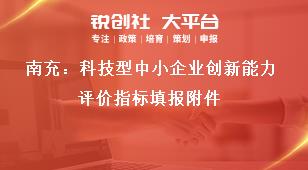 锐创社 大平台

专注 | 政策 | 培育 | 策划 | 申报

南充：科技型中小企业创新能力评价指标填报附件